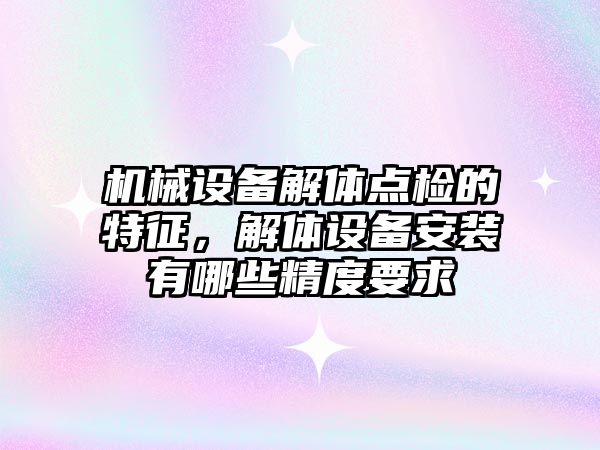 机械设备解体点检的特征，解体设备安装有哪些精度要求